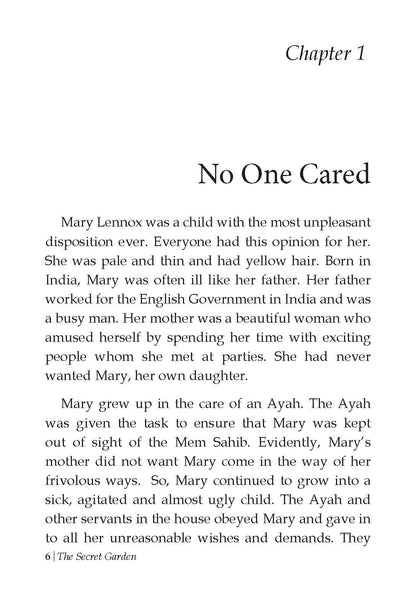 Chapter 1

No One Cared

Mary Lennox was a child with the most unpleasant disposition ever. Everyone had this opinion for her. She was pale and thin and had yellow hair. Born in India, Mary was often ill like her father. Her father worked for the English Government in India and was a busy man. Her mother was a beautiful woman who amused herself by spending her time with exciting people whom she met at parties. She had never wanted Mary, her own daughter.

Mary grew up in the care of an Ayah. The Ayah was given the task to ensure that Mary was kept out of sight of the Mem Sahib. Evidently, Mary's mother did not want Mary come in the way of her frivolous ways. So, Mary continued to grow into a sick, agitated and almost ugly child. The Ayah and other servants in the house obeyed Mary and gave in to all her unreasonable wishes and demands. They

6 | The Secret Garden